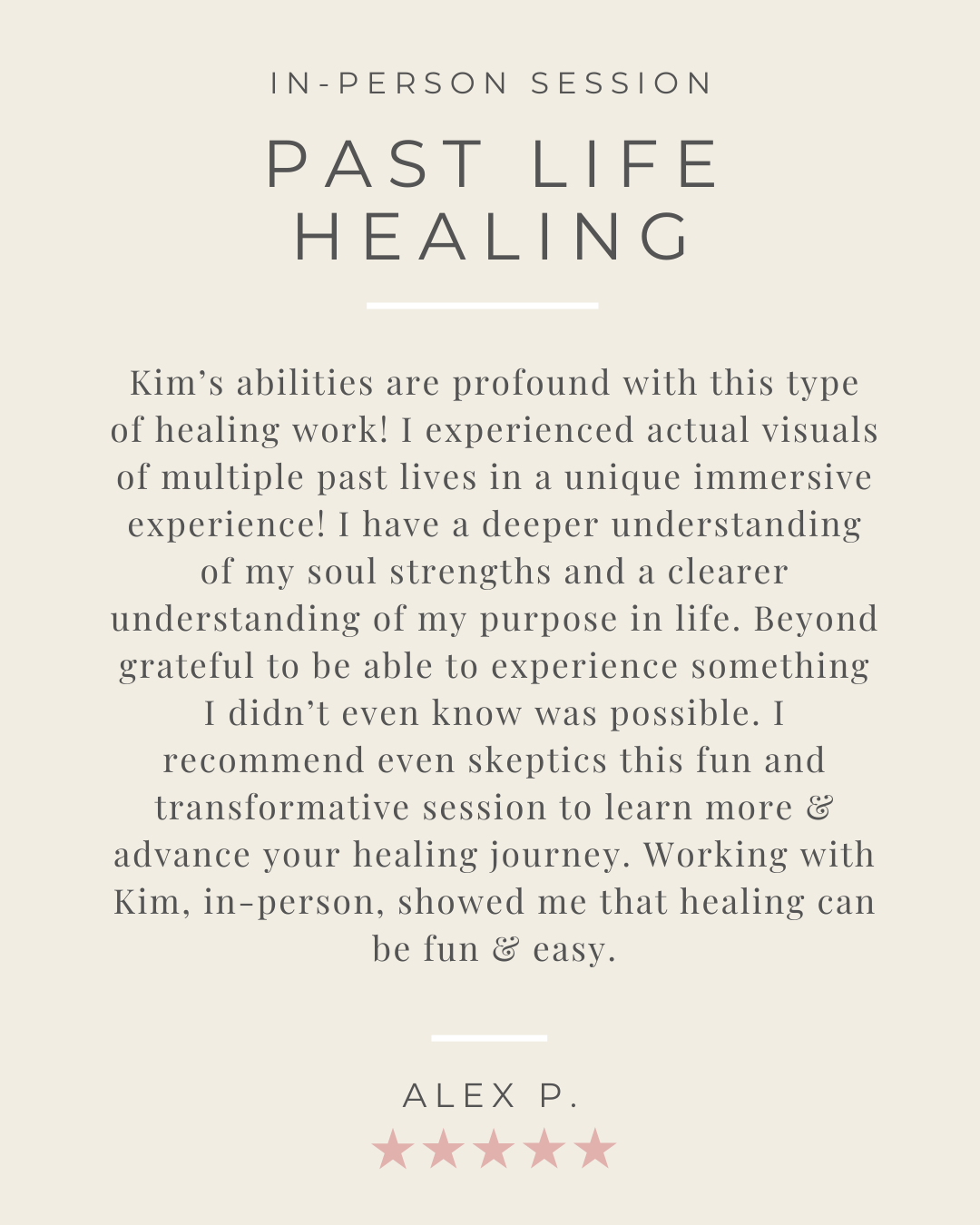 IN-PERSON SESSION

PAST LIFE HEALING

Kim’s abilities are profound with this type of healing work! I experienced actual visuals of multiple past lives in a unique immersive experience! I have a deeper understanding of my soul strengths and a clearer understanding of my purpose in life. Beyond grateful to be able to experience something I didn’t even know was possible. I recommend even skeptics this fun and transformative session to learn more & advance your healing journey. Working with Kim, in-person, showed me that healing can be fun & easy.

ALEX P.

★★★★★